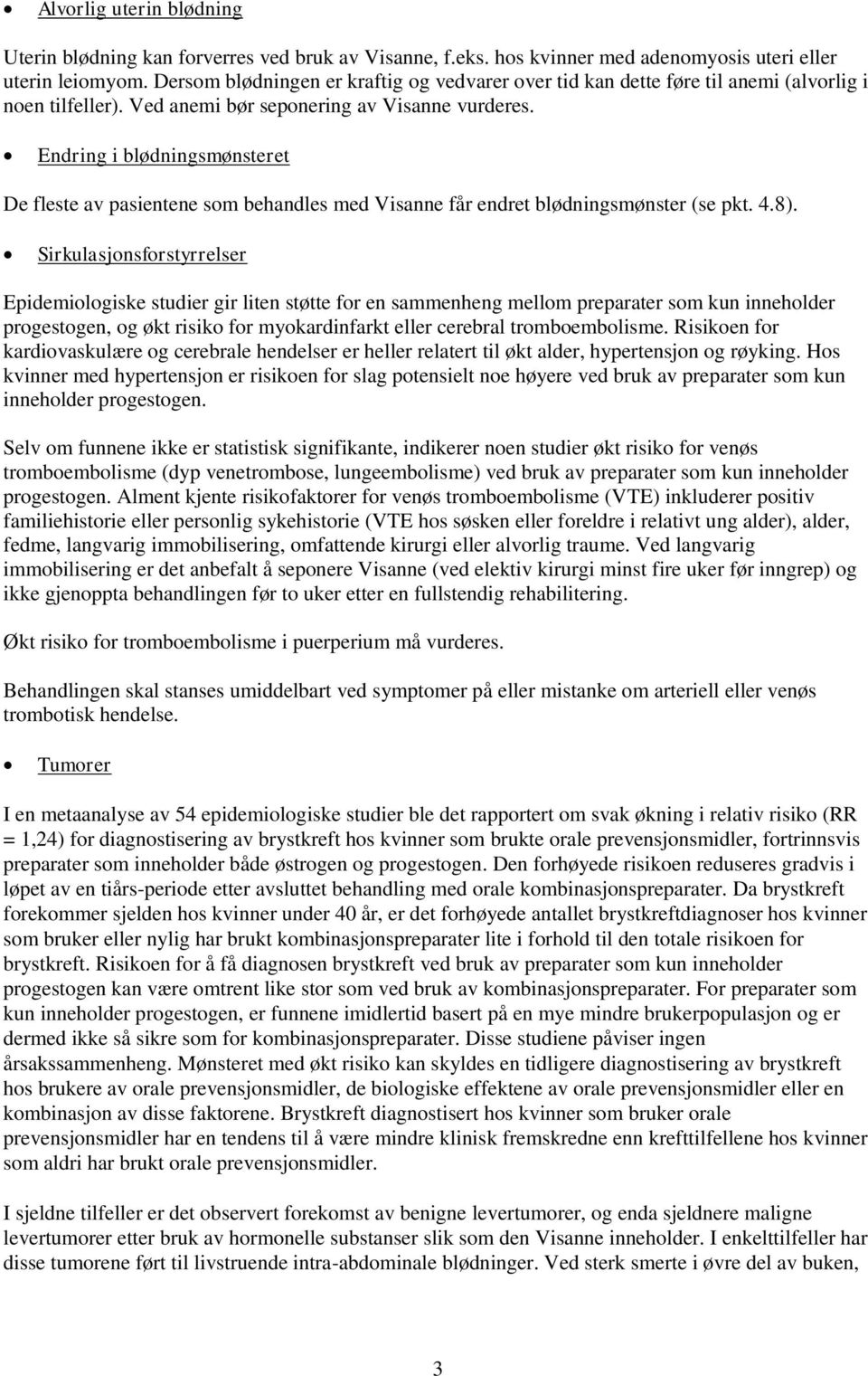 • Alvorlig uterin blødning

Uterin blødning kan forverres ved bruk av Visanne, f.eks. hos kvinner med adenomyosis uteri eller uterin leiomyom. Dersom blødningen er kraftig og vedvarer over tid kan dette føre til anemi (alvorlig i noen tilfeller). Ved anemi bør seponering av Visanne vurderes.

• Endring i blødningsmønsteret

De fleste av pasientene som behandles med Visanne får endret blødningsmønster (se pkt. 4.8).

• Sirkulasjonsforstyrrelser

Epidemiologiske studier gir liten støtte for en sammenheng mellom preparater som kun inneholder progestogen, og økt risiko for myokardinfarkt eller cerebral tromboembolisme. Risikoen for kardiovaskulære og cerebrale hendelser er heller relatert til økt alder, hypertensjon og røyking. Hos kvinner med hypertensjon er risikoen for slag potensielt noe høyere ved bruk av preparater som kun inneholder progestogen.

Selv om funnene ikke er statistisk signifikante, indikerer noen studier økt risiko for venøs tromboembolisme (dyp venetrombose, lungeembolisme) ved bruk av preparater som kun inneholder progestogen. Alment kjente risikofaktorer for venøs tromboembolisme (VTE) inkluderer positiv familiehistorie eller personlig sykehistorie (VTE hos søsken eller foreldre i relativt ung alder), alder, fedme, langvarig immobilisering, omfattende kirurgi eller alvorlig traume. Ved langvarig immobilisering er det anbefalt å seponere Visanne (ved elektiv kirurgi minst fire uker før inngrep) og ikke gjenoppta behandlingen før to uker etter en fullstendig rehabilitering.

Økt risiko for tromboembolisme i puerperium må vurderes.

Behandlingen skal stanses umiddelbart ved symptomer på eller mistanke om arteriell eller venøs trombotisk hendelse.

• Tumorer

I en metaanalyse av 54 epidemiologiske studier ble det rapportert om svak økning i relativ risiko (RR = 1,24) for diagnostisering av brystkreft hos kvinner som brukte orale prevensjonsmidler, fortrinnsvis preparater som inneholder både østrogen og progestogen. Den forhøyede risikoen reduseres gradvis i løpet av en tiårs-periode etter avsluttet behandling med orale kombinasjonspreparater. Da brystkreft forekommer sjelden hos kvinner under 40 år, er det forhøyede antallet brystkreftdiagnoser hos kvinner som bruker eller nylig har brukt kombinasjonspreparater lite i forhold til den totale risikoen for brystkreft. Risikoen for å få diagnosen brystkreft ved bruk av preparater som kun inneholder progestogen kan være omtrent like stor som ved bruk av kombinasjonspreparater. For preparater som kun inneholder progestogen, er funnene imidlertid basert på en mye mindre brukerpopulasjon og er dermed ikke så sikre som for kombinasjonspreparater. Disse studiene påviser ingen årsakssammenheng. Mønsteret med økt risiko kan skyldes en tidligere diagnostisering av brystkreft hos brukere av orale prevensjonsmidler, de biologiske effektene av orale prevensjonsmidler eller en kombinasjon av disse faktorene. Brystkreft diagnostisert hos kvinner som bruker orale prevensjonsmidler har en tendens til å være mindre klinisk fremskredne enn krefttilfellene hos kvinner som aldri har brukt orale prevensjonsmidler.

I sjeldne tilfeller er det observert forekomst av benigne levertumorer, og enda sjeldnere maligne levertumorer etter bruk av hormonelle substanser slik som den Visanne inneholder. I enkelttilfeller har disse tumorene ført til livstruende intra-abdominale blødninger. Ved sterk smerte i øvre del av buken,

3